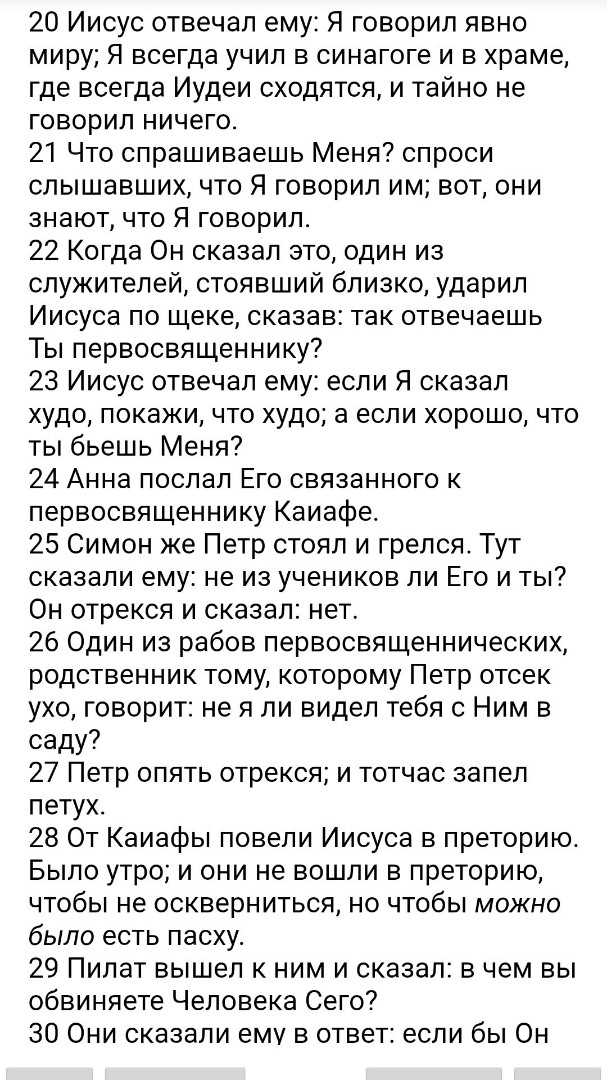 20 Иисус отвечал ему: Я говорил явно миру; Я всегда учил в синагоге и в храме, где всегда Иудеи сходятся, и тайно не говорил ничего.
21 Что спрашиваешь Меня? спроси слышавших, что Я говорил им; вот, они знают, что Я говорил.
22 Когда Он сказал это, один из служителей, стоявший близко, ударил Иисуса по щеке, сказав: так отвечаешь Ты первосвященнику?
23 Иисус отвечал ему: если Я сказал худо, покажи, что худо; а если хорошо, что ты бьешь Меня?
24 Анна послал Его связанного к первосвященнику Каиафе.
25 Симон же Петр стоял и грелся. Тут сказали ему: не из учеников ли Его и ты? Он отрекся и сказал: нет.
26 Один из рабов первосвященнических, родственник тому, которому Петр отсек ухо, говорит: не я ли видел тебя с Ним в саду?
27 Петр опять отрекся; и тотчас запел петух.
28 От Каиафы повели Иисуса в преторию. Было утро; и они не вошли в преторию, чтобы не оскверниться, но чтобы можно было есть пасху.
29 Пилат вышел к ним и сказал: в чем вы обвиняете Человека Сего?
30 Они сказали ему в ответ: если бы Он